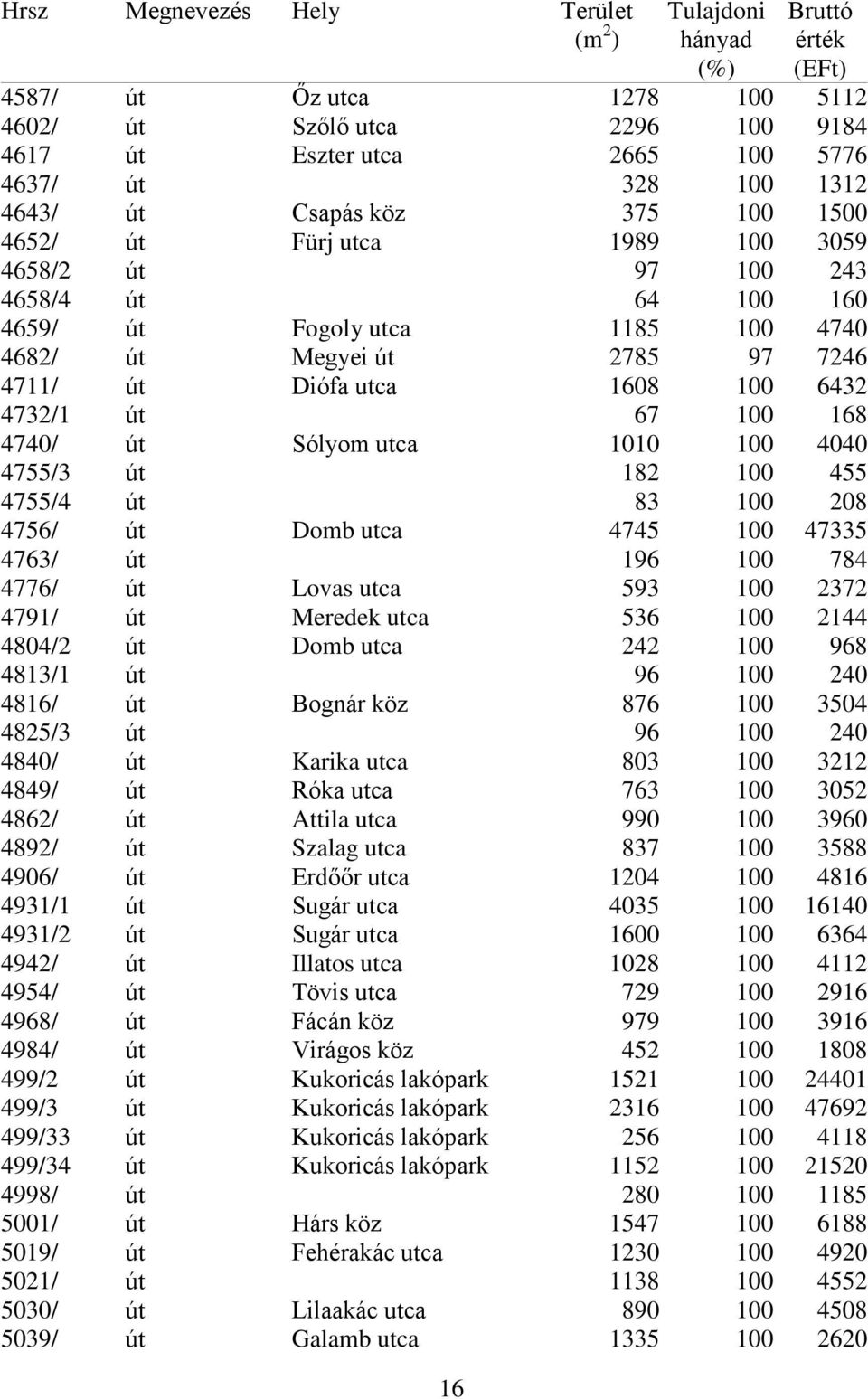 | Hrsz | Megnevezés | Hely | Terület ($m^2$) | Tulajdoni hányad (%) | Bruttó érték (EFt) |
|---|---|---|---|---|---|
| 4587/ | út | Őz utca | 1278 | 100 | 5112 |
| 4602/ | út | Szőlő utca | 2296 | 100 | 9184 |
| 4617 | út | Eszter utca | 2665 | 100 | 5776 |
| 4637/ | út | | 328 | 100 | 1312 |
| 4643/ | út | Csapás köz | 375 | 100 | 1500 |
| 4652/ | út | Fürj utca | 1989 | 100 | 3059 |
| 4658/2 | út | | 97 | 100 | 243 |
| 4658/4 | út | | 64 | 100 | 160 |
| 4659/ | út | Fogoly utca | 1185 | 100 | 4740 |
| 4682/ | út | Megyei út | 2785 | 97 | 7246 |
| 4711/ | út | Diófa utca | 1608 | 100 | 6432 |
| 4732/1 | út | | 67 | 100 | 168 |
| 4740/ | út | Sólyom utca | 1010 | 100 | 4040 |
| 4755/3 | út | | 182 | 100 | 455 |
| 4755/4 | út | | 83 | 100 | 208 |
| 4756/ | út | Domb utca | 4745 | 100 | 47335 |
| 4763/ | út | | 196 | 100 | 784 |
| 4776/ | út | Lovas utca | 593 | 100 | 2372 |
| 4791/ | út | Meredek utca | 536 | 100 | 2144 |
| 4804/2 | út | Domb utca | 242 | 100 | 968 |
| 4813/1 | út | | 96 | 100 | 240 |
| 4816/ | út | Bognár köz | 876 | 100 | 3504 |
| 4825/3 | út | | 96 | 100 | 240 |
| 4840/ | út | Karika utca | 803 | 100 | 3212 |
| 4849/ | út | Róka utca | 763 | 100 | 3052 |
| 4862/ | út | Attila utca | 990 | 100 | 3960 |
| 4892/ | út | Szalag utca | 837 | 100 | 3588 |
| 4906/ | út | Erdőőr utca | 1204 | 100 | 4816 |
| 4931/1 | út | Sugár utca | 4035 | 100 | 16140 |
| 4931/2 | út | Sugár utca | 1600 | 100 | 6364 |
| 4942/ | út | Illatos utca | 1028 | 100 | 4112 |
| 4954/ | út | Tövis utca | 729 | 100 | 2916 |
| 4968/ | út | Fácán köz | 979 | 100 | 3916 |
| 4984/ | út | Virágos köz | 452 | 100 | 1808 |
| 499/2 | út | Kukoricás lakópark | 1521 | 100 | 24401 |
| 499/3 | út | Kukoricás lakópark | 2316 | 100 | 47692 |
| 499/33 | út | Kukoricás lakópark | 256 | 100 | 4118 |
| 499/34 | út | Kukoricás lakópark | 1152 | 100 | 21520 |
| 4998/ | út | | 280 | 100 | 1185 |
| 5001/ | út | Hárs köz | 1547 | 100 | 6188 |
| 5019/ | út | Fehérakác utca | 1230 | 100 | 4920 |
| 5021/ | út | | 1138 | 100 | 4552 |
| 5030/ | út | Lilaakác utca | 890 | 100 | 4508 |
| 5039/ | út | Galamb utca | 1335 | 100 | 2620 |

16